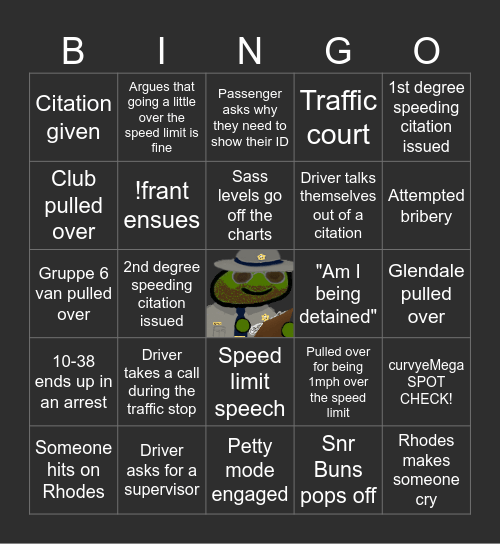 | B | I | N | G | O |
|---|---|---|---|---|
| Citation given | Argues that going a little over the speed limit is fine | Passenger asks why they need to show their ID | Traffic court | 1st degree speeding citation issued |
| Club pulled over | !frant ensues | Sass levels go off the charts | Driver talks themselves out of a citation | Attempted bribery |
| Gruppe 6 van pulled over | 2nd degree speeding citation issued | | "Am I being detained" | Glendale pulled over |
| 10-38 ends up in an arrest | Driver takes a call during the traffic stop | Speed limit speech | Pulled over for being 1mph over the speed limit | curvyeMega SPOT CHECK! |
| Someone hits on Rhodes | Driver asks for a supervisor | Petty mode engaged | Snr Buns pops off | Rhodes makes someone cry |